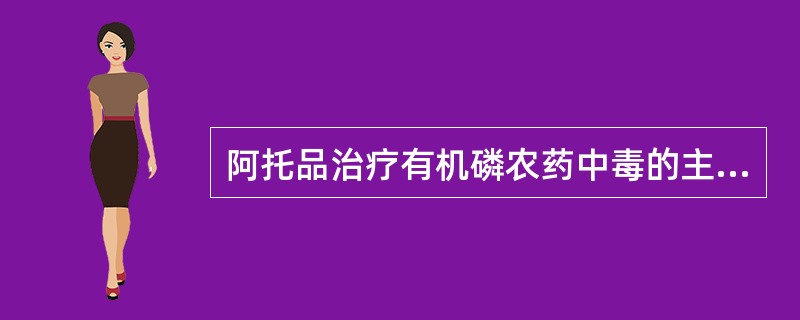 阿托品治疗有机磷农药中毒的主...